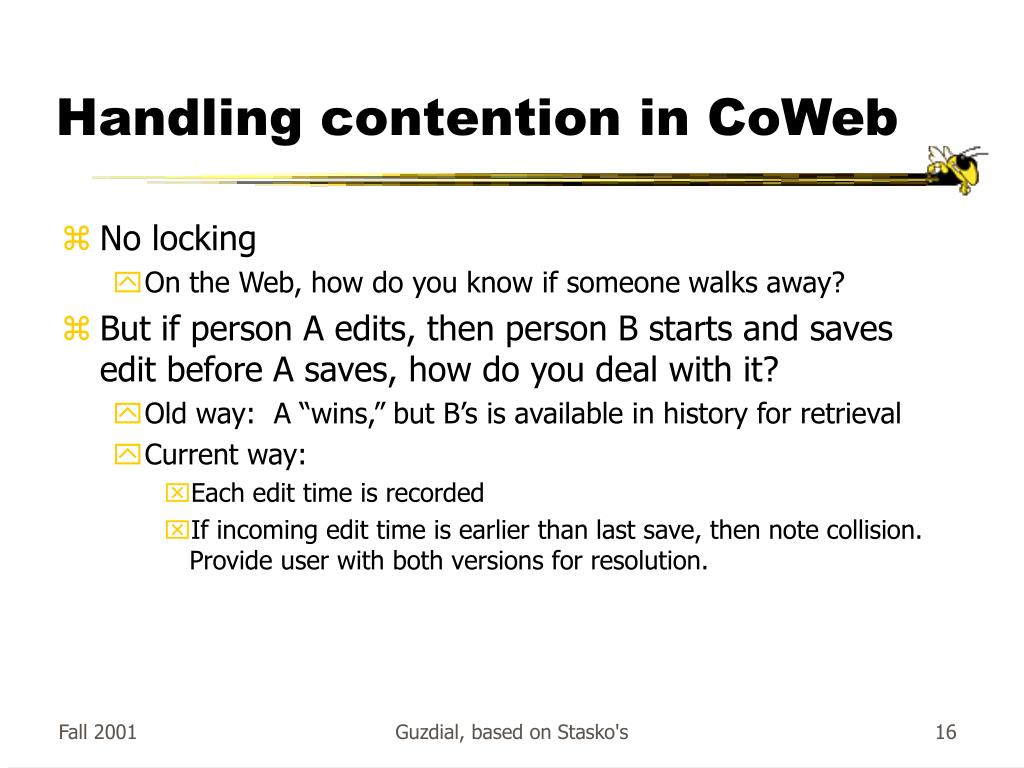 Handling contention in CoWeb

No locking

On the Web, how do you know if someone walks away?

But if person A edits, then person B starts and saves edit before A saves, how do you deal with it?

Old way:  A “wins,” but B’s is available in history for retrieval

Current way:

Each edit time is recorded

If incoming edit time is earlier than last save, then note collision. Provide user with both versions for resolution.

Fall 2001

Guzdial, based on Stasko's

16